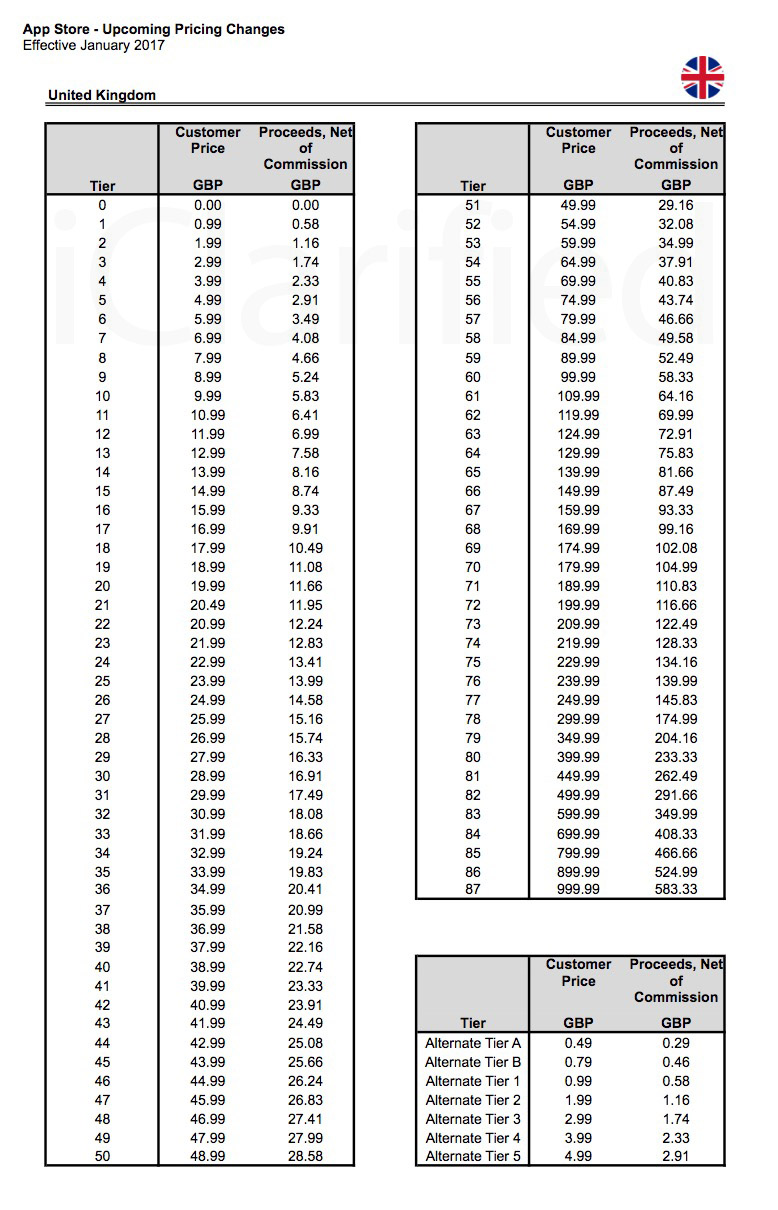 App Store - Upcoming Pricing Changes
Effective January 2017

United Kingdom

| Tier | Customer Price GBP | Proceeds, Net of Commission GBP |
|---|---|---|
| 0 | 0.00 | 0.00 |
| 1 | 0.99 | 0.58 |
| 2 | 1.99 | 1.16 |
| 3 | 2.99 | 1.74 |
| 4 | 3.99 | 2.33 |
| 5 | 4.99 | 2.91 |
| 6 | 5.99 | 3.49 |
| 7 | 6.99 | 4.08 |
| 8 | 7.99 | 4.66 |
| 9 | 8.99 | 5.24 |
| 10 | 9.99 | 5.83 |
| 11 | 10.99 | 6.41 |
| 12 | 11.99 | 6.99 |
| 13 | 12.99 | 7.58 |
| 14 | 13.99 | 8.16 |
| 15 | 14.99 | 8.74 |
| 16 | 15.99 | 9.33 |
| 17 | 16.99 | 9.91 |
| 18 | 17.99 | 10.49 |
| 19 | 18.99 | 11.08 |
| 20 | 19.99 | 11.66 |
| 21 | 20.49 | 11.95 |
| 22 | 20.99 | 12.24 |
| 23 | 21.99 | 12.83 |
| 24 | 22.99 | 13.41 |
| 25 | 23.99 | 13.99 |
| 26 | 24.99 | 14.58 |
| 27 | 25.99 | 15.16 |
| 28 | 26.99 | 15.74 |
| 29 | 27.99 | 16.33 |
| 30 | 28.99 | 16.91 |
| 31 | 29.99 | 17.49 |
| 32 | 30.99 | 18.08 |
| 33 | 31.99 | 18.66 |
| 34 | 32.99 | 19.24 |
| 35 | 33.99 | 19.83 |
| 36 | 34.99 | 20.41 |
| 37 | 35.99 | 20.99 |
| 38 | 36.99 | 21.58 |
| 39 | 37.99 | 22.16 |
| 40 | 38.99 | 22.74 |
| 41 | 39.99 | 23.33 |
| 42 | 40.99 | 23.91 |
| 43 | 41.99 | 24.49 |
| 44 | 42.99 | 25.08 |
| 45 | 43.99 | 25.66 |
| 46 | 44.99 | 26.24 |
| 47 | 45.99 | 26.83 |
| 48 | 46.99 | 27.41 |
| 49 | 47.99 | 27.99 |
| 50 | 48.99 | 28.58 |

| Tier | Customer Price GBP | Proceeds, Net of Commission GBP |
|---|---|---|
| 51 | 49.99 | 29.16 |
| 52 | 54.99 | 32.08 |
| 53 | 59.99 | 34.99 |
| 54 | 64.99 | 37.91 |
| 55 | 69.99 | 40.83 |
| 56 | 74.99 | 43.74 |
| 57 | 79.99 | 46.66 |
| 58 | 84.99 | 49.58 |
| 59 | 89.99 | 52.49 |
| 60 | 99.99 | 58.33 |
| 61 | 109.99 | 64.16 |
| 62 | 119.99 | 69.99 |
| 63 | 124.99 | 72.91 |
| 64 | 129.99 | 75.83 |
| 65 | 139.99 | 81.66 |
| 66 | 149.99 | 87.49 |
| 67 | 159.99 | 93.33 |
| 68 | 169.99 | 99.16 |
| 69 | 174.99 | 102.08 |
| 70 | 179.99 | 104.99 |
| 71 | 189.99 | 110.83 |
| 72 | 199.99 | 116.66 |
| 73 | 209.99 | 122.49 |
| 74 | 219.99 | 128.33 |
| 75 | 229.99 | 134.16 |
| 76 | 239.99 | 139.99 |
| 77 | 249.99 | 145.83 |
| 78 | 299.99 | 174.99 |
| 79 | 349.99 | 204.16 |
| 80 | 399.99 | 233.33 |
| 81 | 449.99 | 262.49 |
| 82 | 499.99 | 291.66 |
| 83 | 599.99 | 349.99 |
| 84 | 699.99 | 408.33 |
| 85 | 799.99 | 466.66 |
| 86 | 899.99 | 524.99 |
| 87 | 999.99 | 583.33 |

| Tier | Customer Price GBP | Proceeds, Net of Commission GBP |
|---|---|---|
| Alternate Tier A | 0.49 | 0.29 |
| Alternate Tier B | 0.79 | 0.46 |
| Alternate Tier 1 | 0.99 | 0.58 |
| Alternate Tier 2 | 1.99 | 1.16 |
| Alternate Tier 3 | 2.99 | 1.74 |
| Alternate Tier 4 | 3.99 | 2.33 |
| Alternate Tier 5 | 4.99 | 2.91 |

iClarified